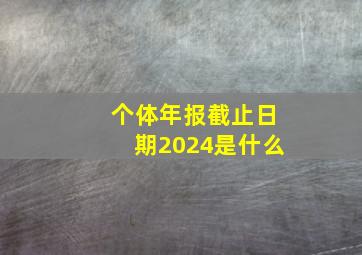 个体年报截止日期2024是什么